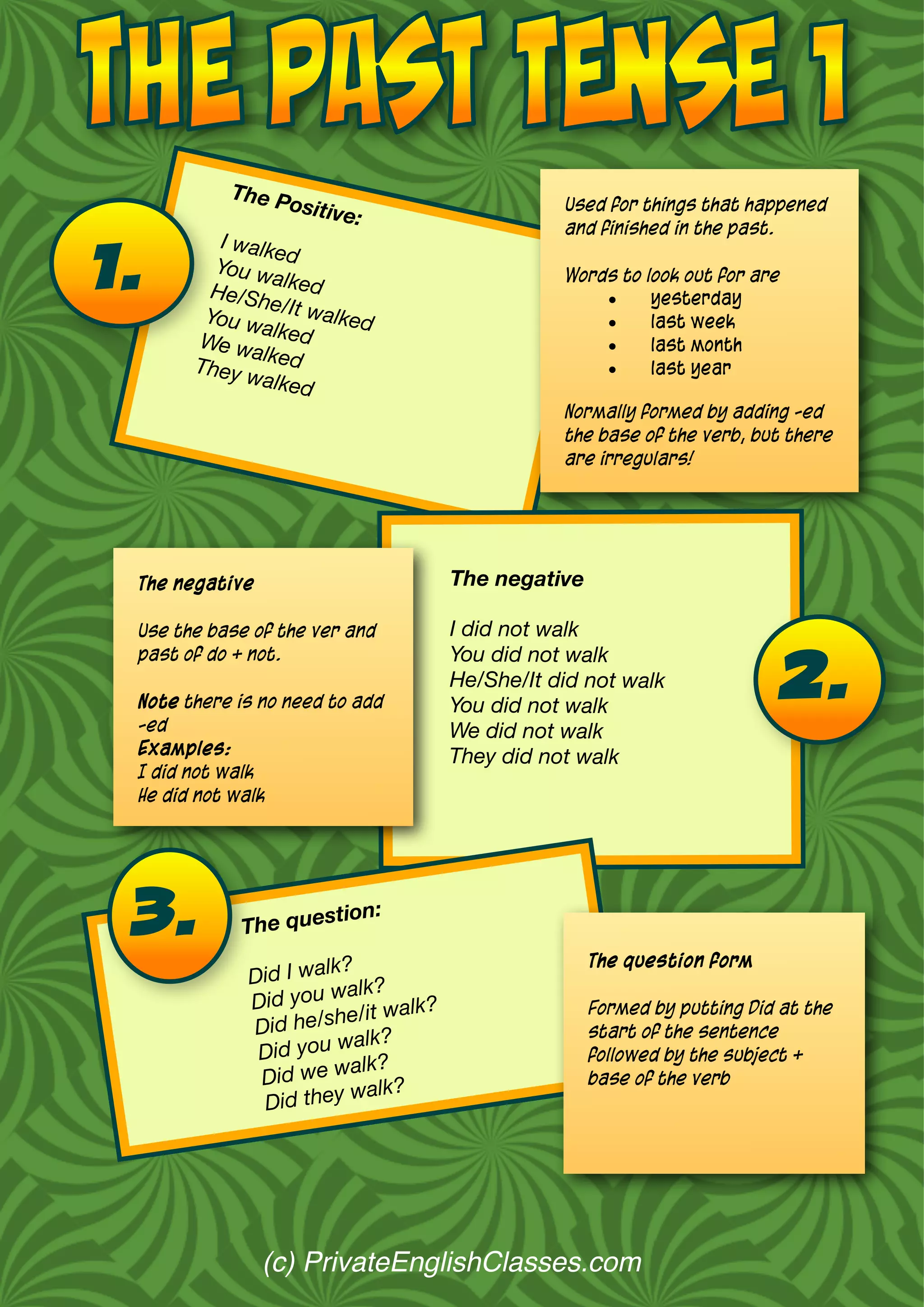 THE PAST TENSE 1

1.

The Positive:

I walked
You walked
He/She/It walked
You walked
We walked
They walked

Used for things that happened and finished in the past.

Words to look out for are
- yesterday
- last week
- last month
- last year

Normally formed by adding -ed the base of the verb, but there are irregulars!

The negative

Use the base of the ver and past of do + not.

Note there is no need to add -ed
Examples:
I did not walk
He did not walk

The negative

I did not walk
You did not walk
He/She/It did not walk
You did not walk
We did not walk
They did not walk

2.

3.

The question:

Did I walk?
Did you walk?
Did he/she/it walk?
Did you walk?
Did we walk?
Did they walk?

The question form

Formed by putting Did at the start of the sentence followed by the subject + base of the verb

(c) PrivateEnglishClasses.com